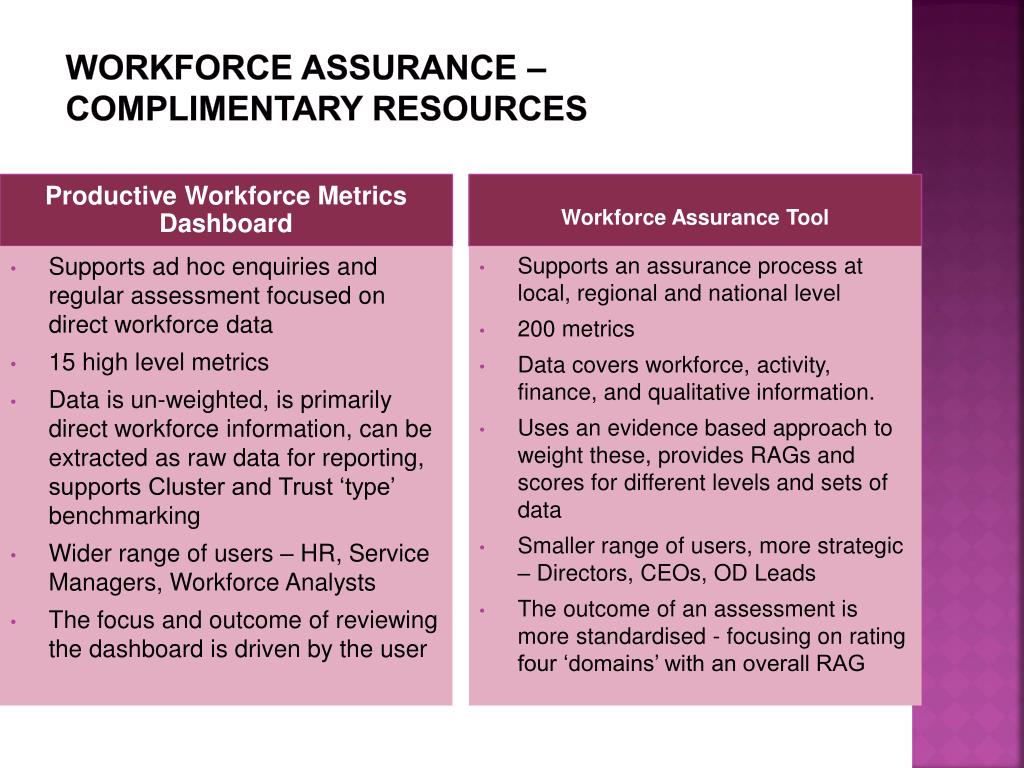 WORKFORCE ASSURANCE – COMPLIMENTARY RESOURCES

Productive Workforce Metrics Dashboard

• Supports ad hoc enquiries and regular assessment focused on direct workforce data
• 15 high level metrics
• Data is un-weighted, is primarily direct workforce information, can be extracted as raw data for reporting, supports Cluster and Trust ‘type’ benchmarking
• Wider range of users – HR, Service Managers, Workforce Analysts
• The focus and outcome of reviewing the dashboard is driven by the user

Workforce Assurance Tool

• Supports an assurance process at local, regional and national level
• 200 metrics
• Data covers workforce, activity, finance, and qualitative information.
• Uses an evidence based approach to weight these, provides RAGs and scores for different levels and sets of data
• Smaller range of users, more strategic – Directors, CEOs, OD Leads
• The outcome of an assessment is more standardised - focusing on rating four ‘domains’ with an overall RAG